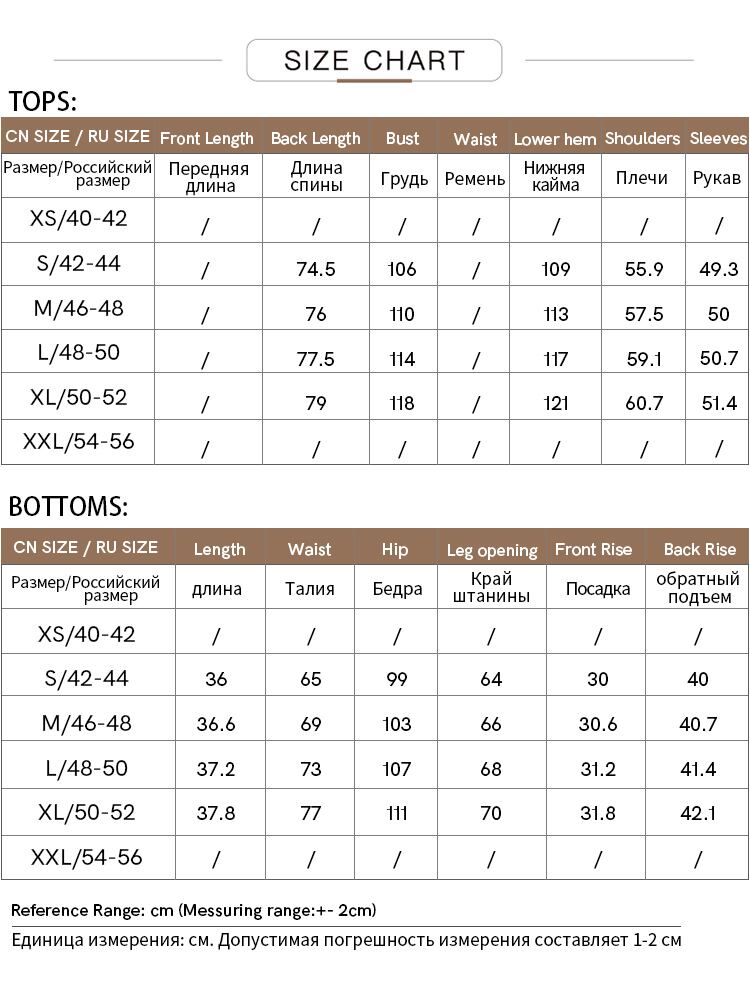 SIZE CHART

TOPS:

| CN SIZE / RU SIZE | Front Length | Back Length | Bust | Waist | Lower hem | Shoulders | Sleeves |
|---|---|---|---|---|---|---|---|
| Размер/Российский размер | Передняя длина | Длина спины | Грудь | Ремень | Нижняя кайма | Плечи | Рукав |
| XS/40-42 | / | / | / | / | / | / | / |
| S/42-44 | / | 74.5 | 106 | / | 109 | 55.9 | 49.3 |
| M/46-48 | / | 76 | 110 | / | 113 | 57.5 | 50 |
| L/48-50 | / | 77.5 | 114 | / | 117 | 59.1 | 50.7 |
| XL/50-52 | / | 79 | 118 | / | 121 | 60.7 | 51.4 |
| XXL/54-56 | / | / | / | / | / | / | / |

BOTTOMS:

| CN SIZE / RU SIZE | Length | Waist | Hip | Leg opening | Front Rise | Back Rise |
|---|---|---|---|---|---|---|
| Размер/Российский размер | длина | Талия | Бедра | Край штанины | Посадка | обратный подъем |
| XS/40-42 | / | / | / | / | / | / |
| S/42-44 | 36 | 65 | 99 | 64 | 30 | 40 |
| M/46-48 | 36.6 | 69 | 103 | 66 | 30.6 | 40.7 |
| L/48-50 | 37.2 | 73 | 107 | 68 | 31.2 | 41.4 |
| XL/50-52 | 37.8 | 77 | 111 | 70 | 31.8 | 42.1 |
| XXL/54-56 | / | / | / | / | / | / |

Reference Range: cm (Messuring range:+- 2cm)

Единица измерения: см. Допустимая погрешность измерения составляет 1-2 см